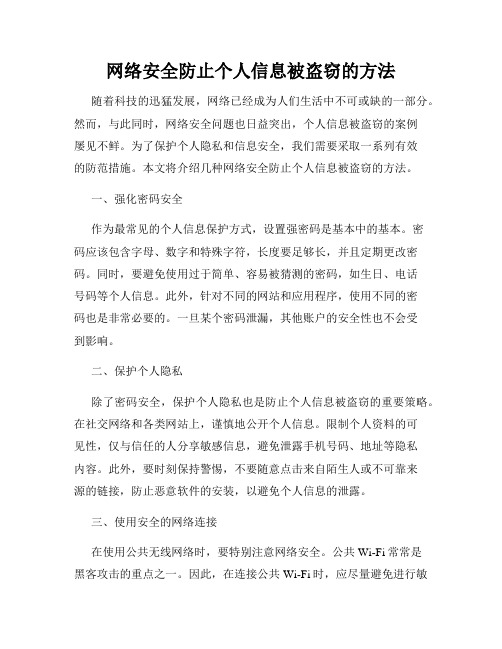 网络安全防止个人信息被盗窃的方法

随着科技的迅猛发展，网络已经成为人们生活中不可或缺的一部分。然而，与此同时，网络安全问题也日益突出，个人信息被盗窃的案例屡见不鲜。为了保护个人隐私和信息安全，我们需要采取一系列有效的防范措施。本文将介绍几种网络安全防止个人信息被盗窃的方法。

一、强化密码安全

作为最常见的个人信息保护方式，设置强密码是基本中的基本。密码应该包含字母、数字和特殊字符，长度要足够长，并且定期更改密码。同时，要避免使用过于简单、容易被猜测的密码，如生日、电话号码等个人信息。此外，针对不同的网站和应用程序，使用不同的密码也是非常必要的。一旦某个密码泄漏，其他账户的安全性也不会受到影响。

二、保护个人隐私

除了密码安全，保护个人隐私也是防止个人信息被盗窃的重要策略。在社交网络和各类网站上，谨慎地公开个人信息。限制个人资料的可见性，仅与信任的人分享敏感信息，避免泄露手机号码、地址等隐私内容。此外，要时刻保持警惕，不要随意点击来自陌生人或不可靠来源的链接，防止恶意软件的安装，以避免个人信息的泄露。

三、使用安全的网络连接

在使用公共无线网络时，要特别注意网络安全。公共 Wi-Fi 常常是黑客攻击的重点之一。因此，在连接公共 Wi-Fi 时，应尽量避免进行敏